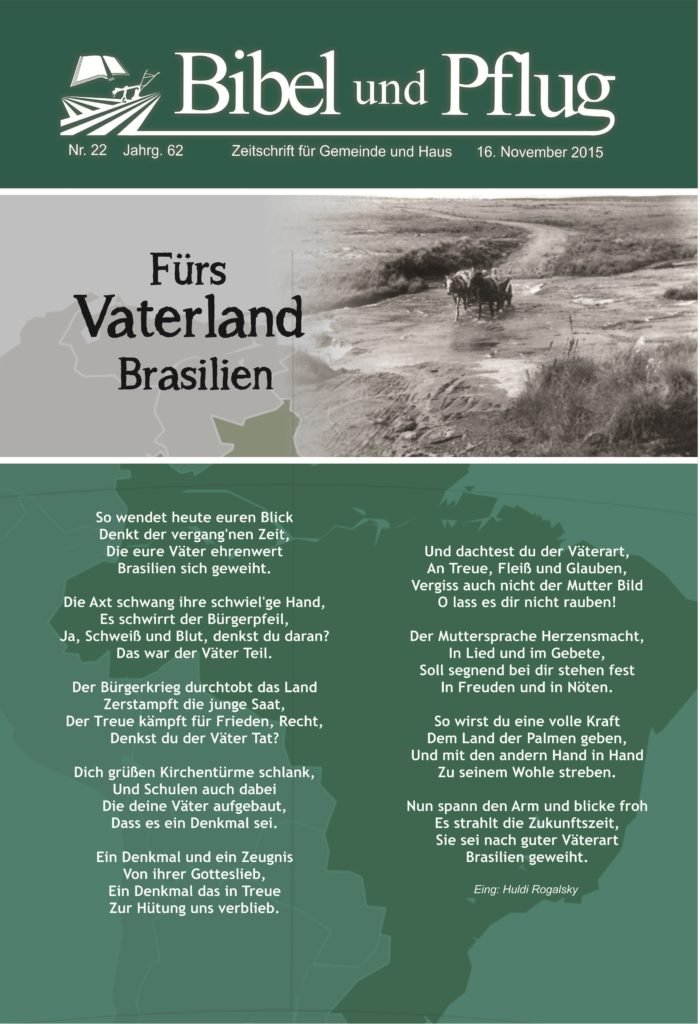 Bibel und Pflug

Nr. 22 Jahrg. 62 Zeitschrift für Gemeinde und Haus 16. November 2015

Fürs
Vaterland
Brasilien

So wendet heute euren Blick
Denkt der vergang'nen Zeit,
Die eure Väter ehrenwert
Brasilien sich geweiht.

Die Axt schwang ihre schwiel'ge Hand,
Es schwirrt der Bürgerpfeil,
Ja, Schweiß und Blut, denkst du daran?
Das war der Väter Teil.

Der Bürgerkrieg durchtobt das Land
Zerstampft die junge Saat,
Der Treue kämpft für Frieden, Recht,
Denkst du der Väter Tat?

Dich grüßen Kirchentürme schlank,
Und Schulen auch dabei
Die deine Väter aufgebaut,
Dass es ein Denkmal sei.

Ein Denkmal und ein Zeugnis
Von ihrer Gotteslieb,
Ein Denkmal das in Treue
Zur Hütung uns verblieb.

Und dachtest du der Väterart,
An Treue, Fleiß und Glauben,
Vergiss auch nicht der Mutter Bild
O lass es dir nicht rauben!

Der Muttersprache Herzensmacht,
In Lied und im Gebete,
Soll segnend bei dir stehen fest
In Freuden und in Nöten.

So wirst du eine volle Kraft
Dem Land der Palmen geben,
Und mit den andern Hand in Hand
Zu seinem Wohle streben.

Nun spann den Arm und blicke froh
Es strahlt die Zukunftszeit,
Sie sei nach guter Väterart
Brasilien geweiht.

Eing: Huldi Rogalsky